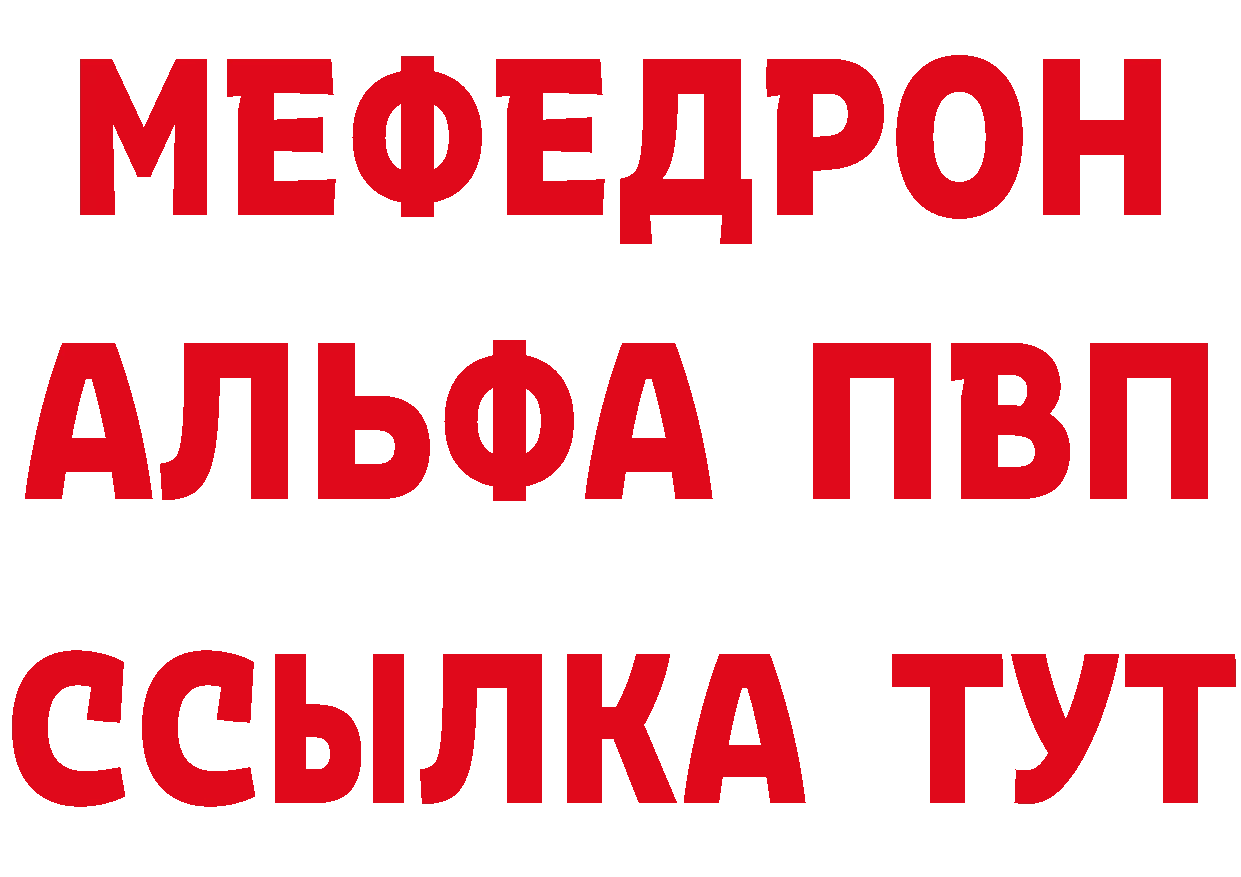 МЕФЕДРОН
АЛЬФА ПВП
ССЫЛКА ТУТ